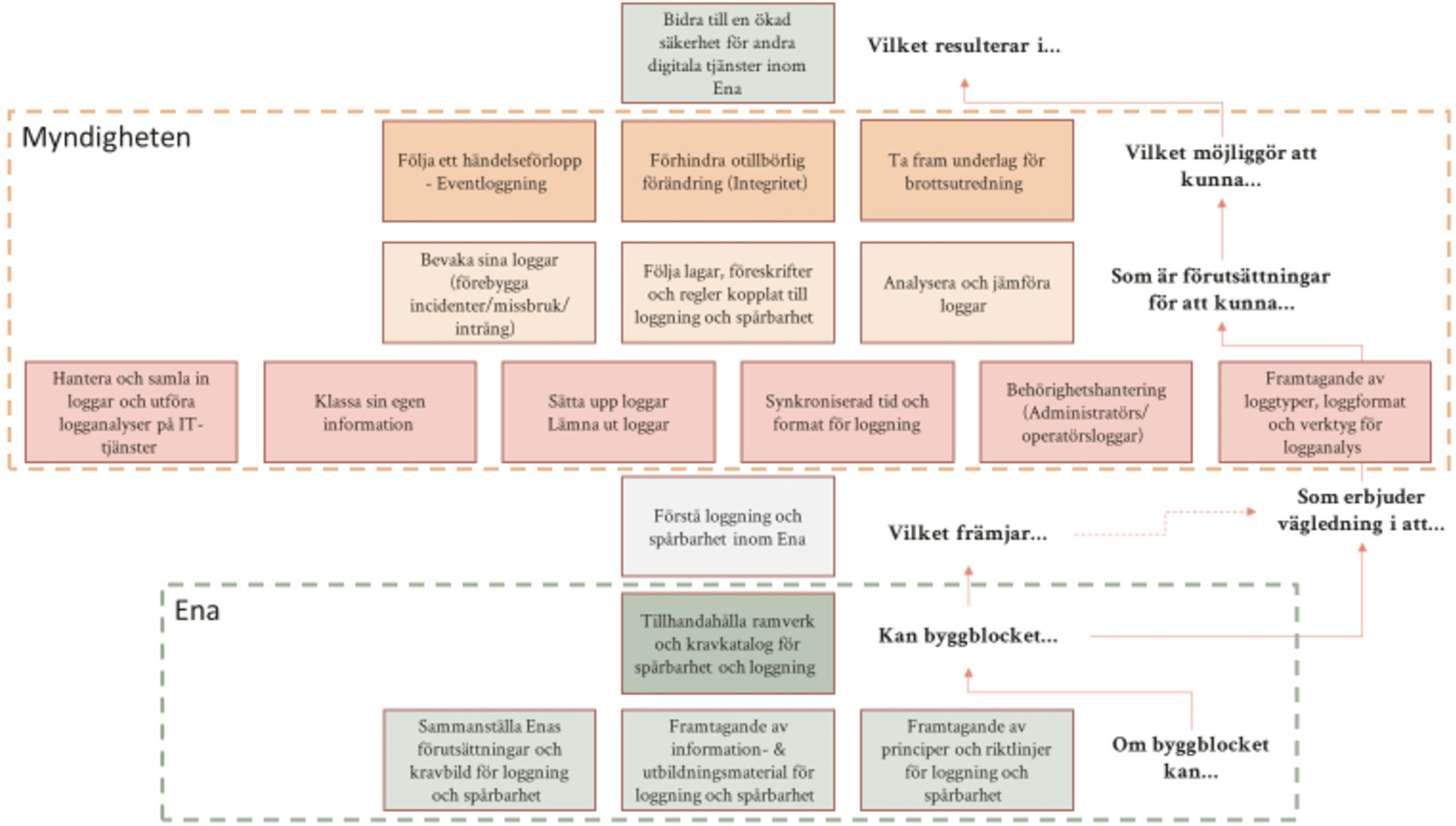 Bidra till en ökad säkerhet för andra digitala tjänster inom Ena

Vilket resulterar i...

Myndigheten

Följa ett händelseförlopp - Eventloggning

Förhindra otillbörlig förändring (Integritet)

Ta fram underlag för brottsutredning

Vilket möjliggör att kunna...

Bevaka sina loggar (förebygga incidenter/missbruk/ intrång)

Följa lagar, föreskrifter och regler kopplat till loggning och spårbarhet

Analysera och jämföra loggar

Som är förutsättningar för att kunna...

Hantera och samla in loggar och utföra logganalyser på IT-tjänster

Klassa sin egen information

Sätta upp loggar Lämna ut loggar

Synkroniserad tid och format för loggning

Behörighetshantering (Administratörs/ operatörsloggar)

Framtagande av loggtyper, loggformat och verktyg för logganalys

Förstå loggning och spårbarhet inom Ena

Vilket främjar...

Som erbjuder vägledning i att...

Ena

Tillhandahålla ramverk och kravkatalog för spårbarhet och loggning

Kan byggblocket...

Sammanställa Enas förutsättningar och kravbild för loggning och spårbarhet

Framtagande av information- & utbildningsmaterial för loggning och spårbarhet

Framtagande av principer och riktlinjer för loggning och spårbarhet

Om byggblocket kan...